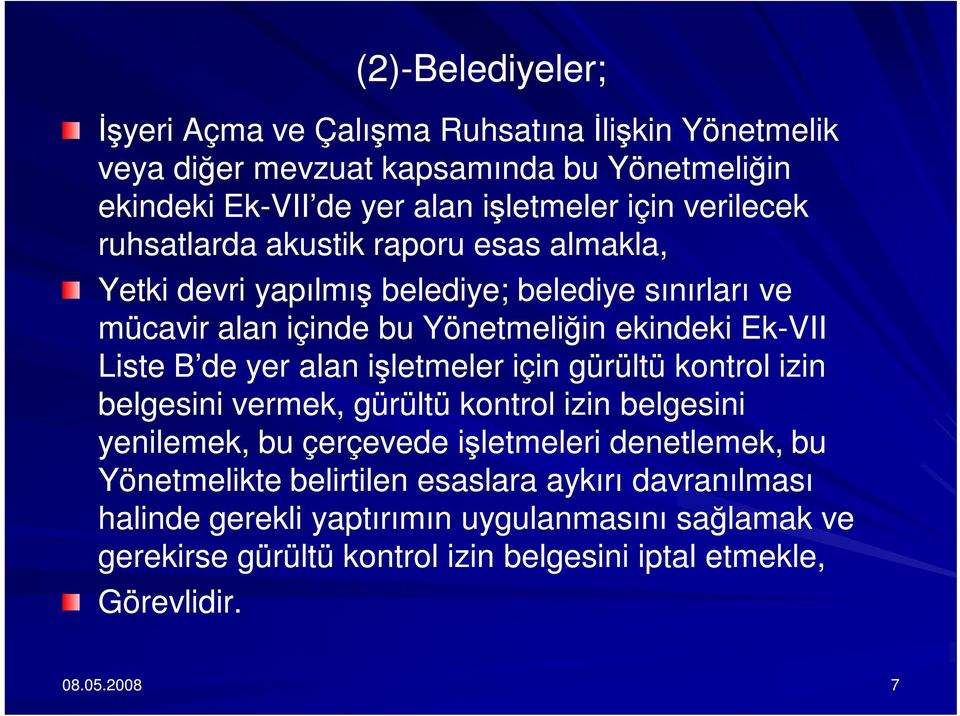 (2)-Belediyeler;

İşyeri Açma ve Çalışma Ruhsatına İlişkin Yönetmelik veya diğer mevzuat kapsamında bu Yönetmeliğin ekindeki Ek-VII'de yer alan işletmeler için verilecek ruhsatlarda akustik raporu esas almakla,

Yetki devri yapılmış belediye; belediye sınırları ve mücavir alan içinde bu Yönetmeliğin ekindeki Ek-VII Liste B'de yer alan işletmeler için gürültü kontrol izin belgesini vermek, gürültü kontrol izin belgesini yenilemek, bu çerçevede işletmeleri denetlemek, bu Yönetmelikte belirtilen esaslara aykırı davranılması halinde gerekli yaptırımın uygulanmasını sağlamak ve gerekirse gürültü kontrol izin belgesini iptal etmekle,

Görevlidir.

08.05.2008

7